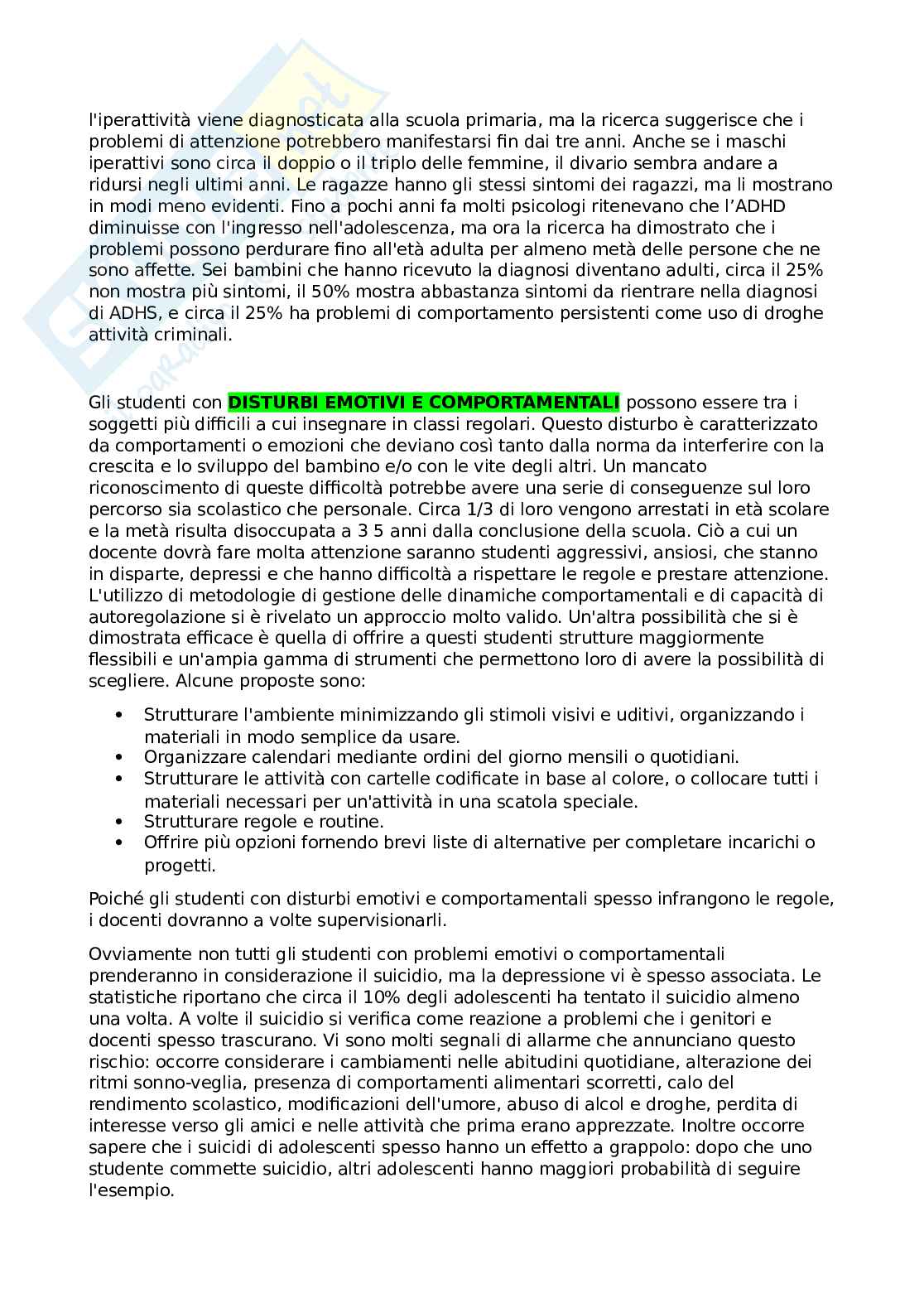 l'iperattività viene diagnosticata alla scuola primaria, ma la ricerca suggerisce che i problemi di attenzione potrebbero manifestarsi fin dai tre anni. Anche se i maschi iperattivi sono circa il doppio o il triplo delle femmine, il divario sembra andare a ridursi negli ultimi anni. Le ragazze hanno gli stessi sintomi dei ragazzi, ma li mostrano in modi meno evidenti. Fino a pochi anni fa molti psicologi ritenevano che l'ADHD diminuisse con l'ingresso nell'adolescenza, ma ora la ricerca ha dimostrato che i problemi possono perdurare fino all'età adulta per almeno metà delle persone che ne sono affette. Sei bambini che hanno ricevuto la diagnosi diventano adulti, circa il 25% non mostra più sintomi, il 50% mostra abbastanza sintomi da rientrare nella diagnosi di ADHS, e circa il 25% ha problemi di comportamento persistenti come uso di droghe attività criminali.

Gli studenti con DISTURBI EMOTIVI E COMPORTAMENTALI possono essere tra i soggetti più difficili a cui insegnare in classi regolari. Questo disturbo è caratterizzato da comportamenti o emozioni che deviano così tanto dalla norma da interferire con la crescita e lo sviluppo del bambino e/o con le vite degli altri. Un mancato riconoscimento di queste difficoltà potrebbe avere una serie di conseguenze sul loro percorso sia scolastico che personale. Circa 1/3 di loro vengono arrestati in età scolare e la metà risulta disoccupata a 3 5 anni dalla conclusione della scuola. Ciò a cui un docente dovrà fare molta attenzione saranno studenti aggressivi, ansiosi, che stanno in disparte, depressi e che hanno difficoltà a rispettare le regole e prestare attenzione. L'utilizzo di metodologie di gestione delle dinamiche comportamentali e di capacità di autoregolazione si è rivelato un approccio molto valido. Un'altra possibilità che si è dimostrata efficace è quella di offrire a questi studenti strutture maggiormente flessibili e un'ampia gamma di strumenti che permettono loro di avere la possibilità di scegliere. Alcune proposte sono:

• Strutturare l'ambiente minimizzando gli stimoli visivi e uditivi, organizzando i materiali in modo semplice da usare.
• Organizzare calendari mediante ordini del giorno mensili o quotidiani.
• Strutturare le attività con cartelle codificate in base al colore, o collocare tutti i materiali necessari per un'attività in una scatola speciale.
• Strutturare regole e routine.
• Offrire più opzioni fornendo brevi liste di alternative per completare incarichi o progetti.

Poiché gli studenti con disturbi emotivi e comportamentali spesso infrangono le regole, i docenti dovranno a volte supervisionarli.

Ovviamente non tutti gli studenti con problemi emotivi o comportamentali prenderanno in considerazione il suicidio, ma la depressione vi è spesso associata. Le statistiche riportano che circa il 10% degli adolescenti ha tentato il suicidio almeno una volta. A volte il suicidio si verifica come reazione a problemi che i genitori e docenti spesso trascurano. Vi sono molti segnali di allarme che annunciano questo rischio: occorre considerare i cambiamenti nelle abitudini quotidiane, alterazione dei ritmi sonno-veglia, presenza di comportamenti alimentari scorretti, calo del rendimento scolastico, modificazioni dell'umore, abuso di alcol e droghe, perdita di interesse verso gli amici e nelle attività che prima erano apprezzate. Inoltre occorre sapere che i suicidi di adolescenti spesso hanno un effetto a grappolo: dopo che uno studente commette suicidio, altri adolescenti hanno maggiori probabilità di seguire l'esempio.